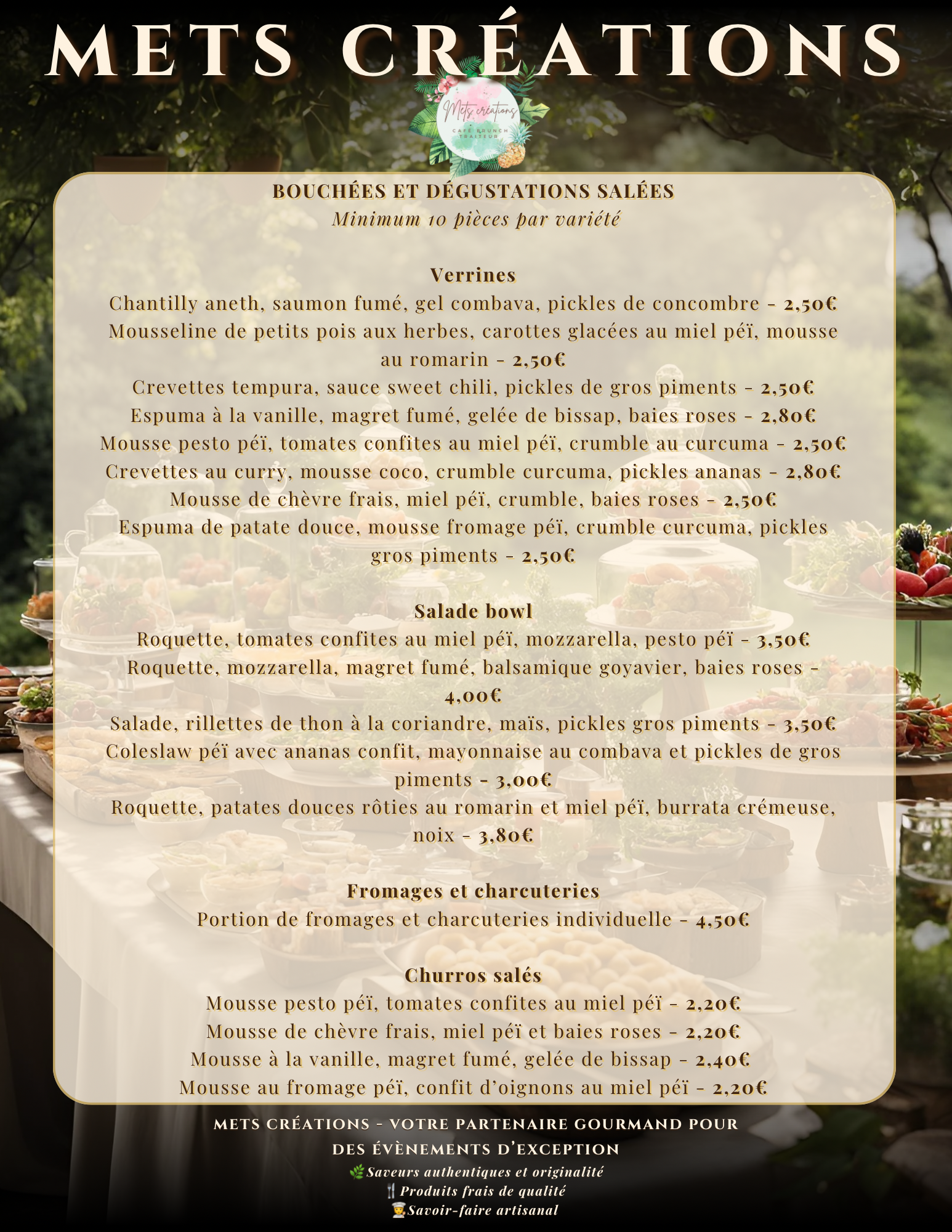 METS CRÉATIONS

Mets créations
CAFÉ BRUNCH
TRAITEUR

BOUCHÉES ET DÉGUSTATIONS SALÉES
Minimum 10 pièces par variété

Verrines
Chantilly aneth, saumon fumé, gel combava, pickles de concombre - 2,50€
Mousseline de petits pois aux herbes, carottes glacées au miel péï, mousse au romarin - 2,50€
Crevettes tempura, sauce sweet chili, pickles de gros piments - 2,50€
Espuma à la vanille, magret fumé, gelée de bissap, baies roses - 2,80€
Mousse pesto péï, tomates confites au miel péï, crumble au curcuma - 2,50€
Crevettes au curry, mousse coco, crumble curcuma, pickles ananas - 2,80€
Mousse de chèvre frais, miel péï, crumble, baies roses - 2,50€
Espuma de patate douce, mousse fromage péï, crumble curcuma, pickles gros piments - 2,50€

Salade bowl
Roquette, tomates confites au miel péï, mozzarella, pesto péï - 3,50€
Roquette, mozzarella, magret fumé, balsamique goyavier, baies roses - 4,00€
Salade, rillettes de thon à la coriandre, maïs, pickles gros piments - 3,50€
Coleslaw péï avec ananas confit, mayonnaise au combava et pickles de gros piments - 3,00€
Roquette, patates douces rôties au romarin et miel péï, burrata crémeuse, noix - 3,80€

Fromages et charcuteries
Portion de fromages et charcuteries individuelle - 4,50€

Churros salés
Mousse pesto péï, tomates confites au miel péï - 2,20€
Mousse de chèvre frais, miel péï et baies roses - 2,20€
Mousse à la vanille, magret fumé, gelée de bissap - 2,40€
Mousse au fromage péï, confit d'oignons au miel péï - 2,20€

METS CRÉATIONS - VOTRE PARTENAIRE GOURMAND POUR DES ÉVÈNEMENTS D'EXCEPTION
🌿Saveurs authentiques et originalité
🍴Produits frais de qualité
👨‍🍳Savoir-faire artisanal